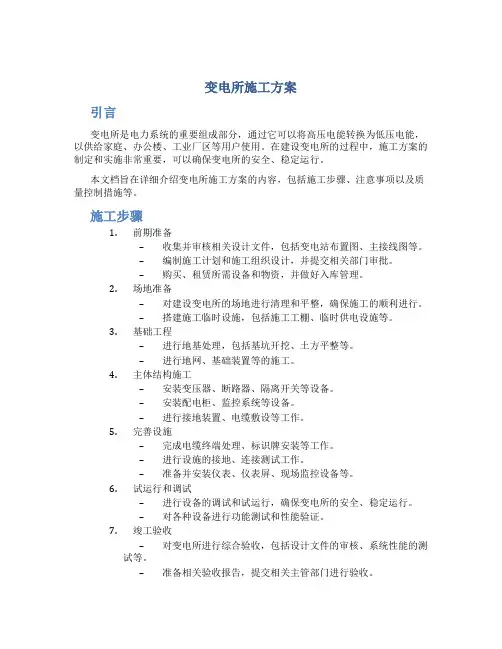 变电所施工方案

引言

变电所是电力系统的重要组成部分，通过它可以将高压电能转换为低压电能，以供给家庭、办公楼、工业厂区等用户使用。在建设变电所的过程中，施工方案的制定和实施非常重要，可以确保变电所的安全、稳定运行。

本文档旨在详细介绍变电所施工方案的内容，包括施工步骤、注意事项以及质量控制措施等。

施工步骤

1. 前期准备
– 收集并审核相关设计文件，包括变电站布置图、主接线图等。
– 编制施工计划和施工组织设计，并提交相关部门审批。
– 购买、租赁所需设备和物资，并做好入库管理。

2. 场地准备
– 对建设变电所的场地进行清理和平整，确保施工的顺利进行。
– 搭建施工临时设施，包括施工工棚、临时供电设施等。

3. 基础工程
– 进行地基处理，包括基坑开挖、土方平整等。
– 进行地网、基础装置等的施工。

4. 主体结构施工
– 安装变压器、断路器、隔离开关等设备。
– 安装配电柜、监控系统等设备。
– 进行接地装置、电缆敷设等工作。

5. 完善设施
– 完成电缆终端处理、标识牌安装等工作。
– 进行设施的接地、连接测试工作。
– 准备并安装仪表、仪表屏、现场监控设备等。

6. 试运行和调试
– 进行设备的调试和试运行，确保变电所的安全、稳定运行。
– 对各种设备进行功能测试和性能验证。

7. 竣工验收
– 对变电所进行综合验收，包括设计文件的审核、系统性能的测试等。
– 准备相关验收报告，提交相关主管部门进行验收。